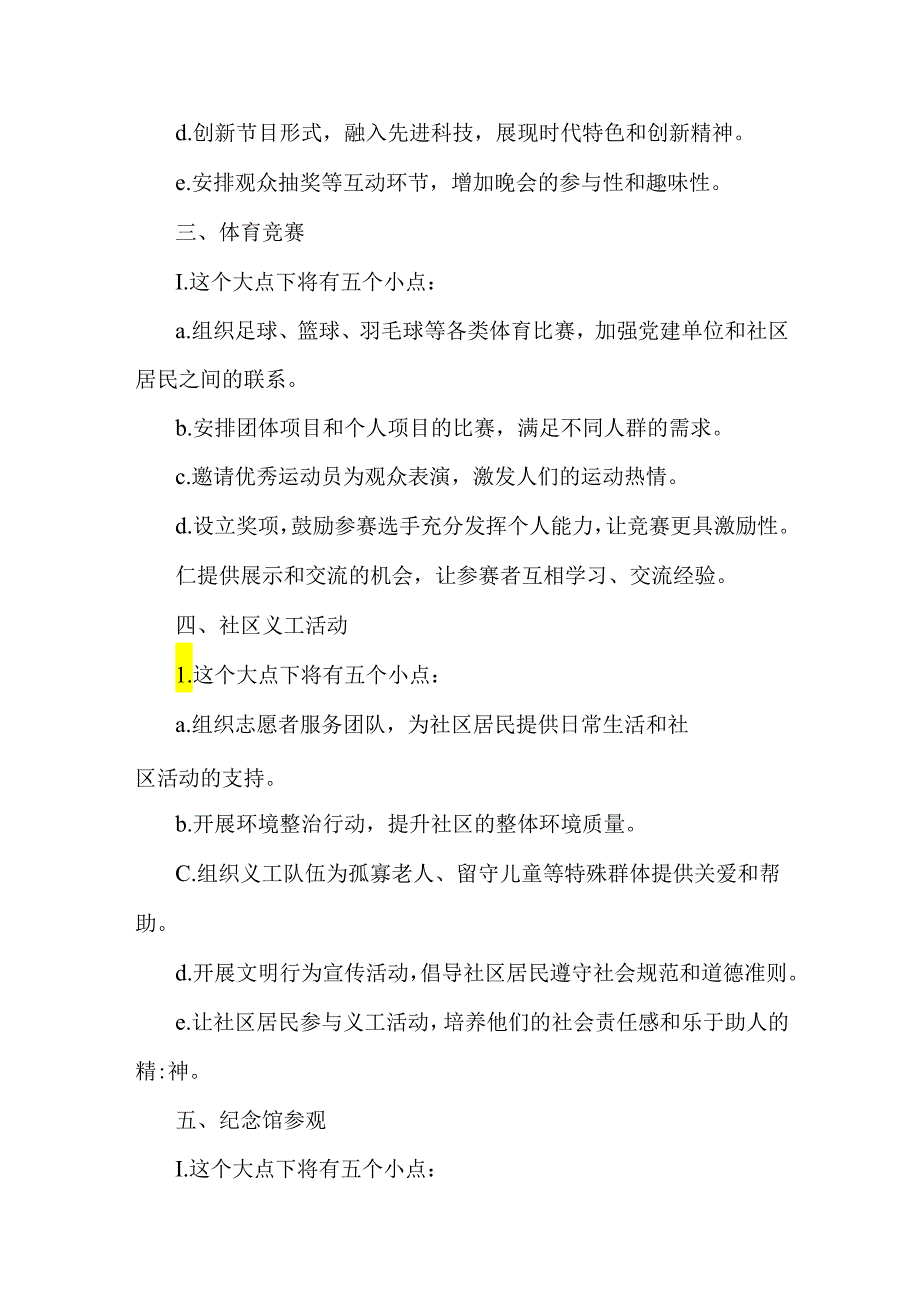 d.创新节目形式，融入先进科技，展现时代特色和创新精神。

e.安排观众抽奖等互动环节，增加晚会的参与性和趣味性。

三、体育竞赛

I.这个大点下将有五个小点：

a.组织足球、篮球、羽毛球等各类体育比赛，加强党建单位和社区居民之间的联系。

b.安排团体项目和个人项目的比赛，满足不同人群的需求。

c.邀请优秀运动员为观众表演，激发人们的运动热情。

d.设立奖项，鼓励参赛选手充分发挥个人能力，让竞赛更具激励性。

仁提供展示和交流的机会，让参赛者互相学习、交流经验。

四、社区义工活动

1.这个大点下将有五个小点：

a.组织志愿者服务团队，为社区居民提供日常生活和社区活动的支持。

b.开展环境整治行动，提升社区的整体环境质量。

C.组织义工队伍为孤寡老人、留守儿童等特殊群体提供关爱和帮助。

d.开展文明行为宣传活动，倡导社区居民遵守社会规范和道德准则。

e.让社区居民参与义工活动，培养他们的社会责任感和乐于助人的精:神。

五、纪念馆参观

I.这个大点下将有五个小点：